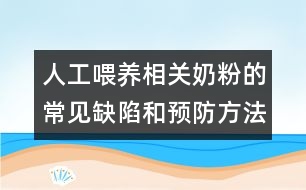 人工喂养相关奶粉的常见缺陷和预防方法